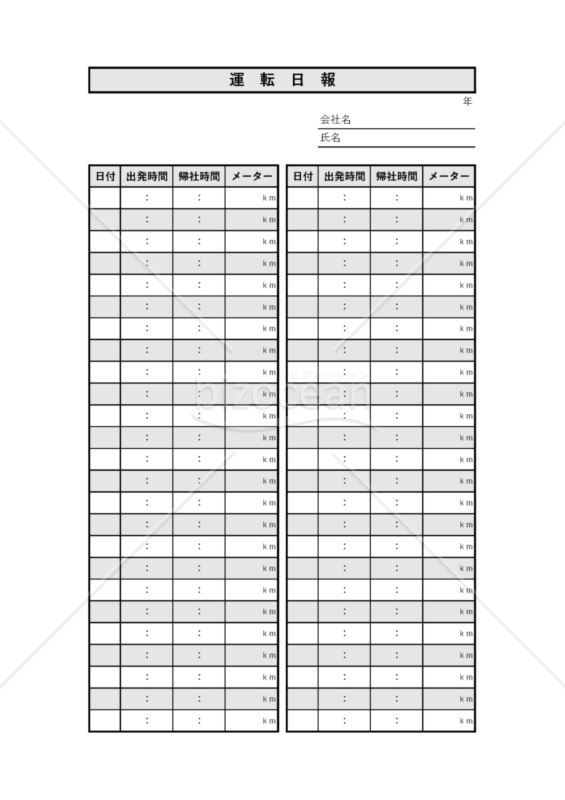 運 転 日 報

年

会社名

氏名

| 日付 | 出発時間 | 帰社時間 | メーター |
|---|---|---|---|
| | : | : | km |
| | : | : | km |
| | : | : | km |
| | : | : | km |
| | : | : | km |
| | : | : | km |
| | : | : | km |
| | : | : | km |
| | : | : | km |
| | : | : | km |
| | : | : | km |
| | : | : | km |
| | : | : | km |
| | : | : | km |
| | : | : | km |
| | : | : | km |
| | : | : | km |
| | : | : | km |
| | : | : | km |
| | : | : | km |
| | : | : | km |
| | : | : | km |
| | : | : | km |
| | : | : | km |
| | : | : | km |

| 日付 | 出発時間 | 帰社時間 | メーター |
|---|---|---|---|
| | : | : | km |
| | : | : | km |
| | : | : | km |
| | : | : | km |
| | : | : | km |
| | : | : | km |
| | : | : | km |
| | : | : | km |
| | : | : | km |
| | : | : | km |
| | : | : | km |
| | : | : | km |
| | : | : | km |
| | : | : | km |
| | : | : | km |
| | : | : | km |
| | : | : | km |
| | : | : | km |
| | : | : | km |
| | : | : | km |
| | : | : | km |
| | : | : | km |
| | : | : | km |
| | : | : | km |
| | : | : | km |

bizocean